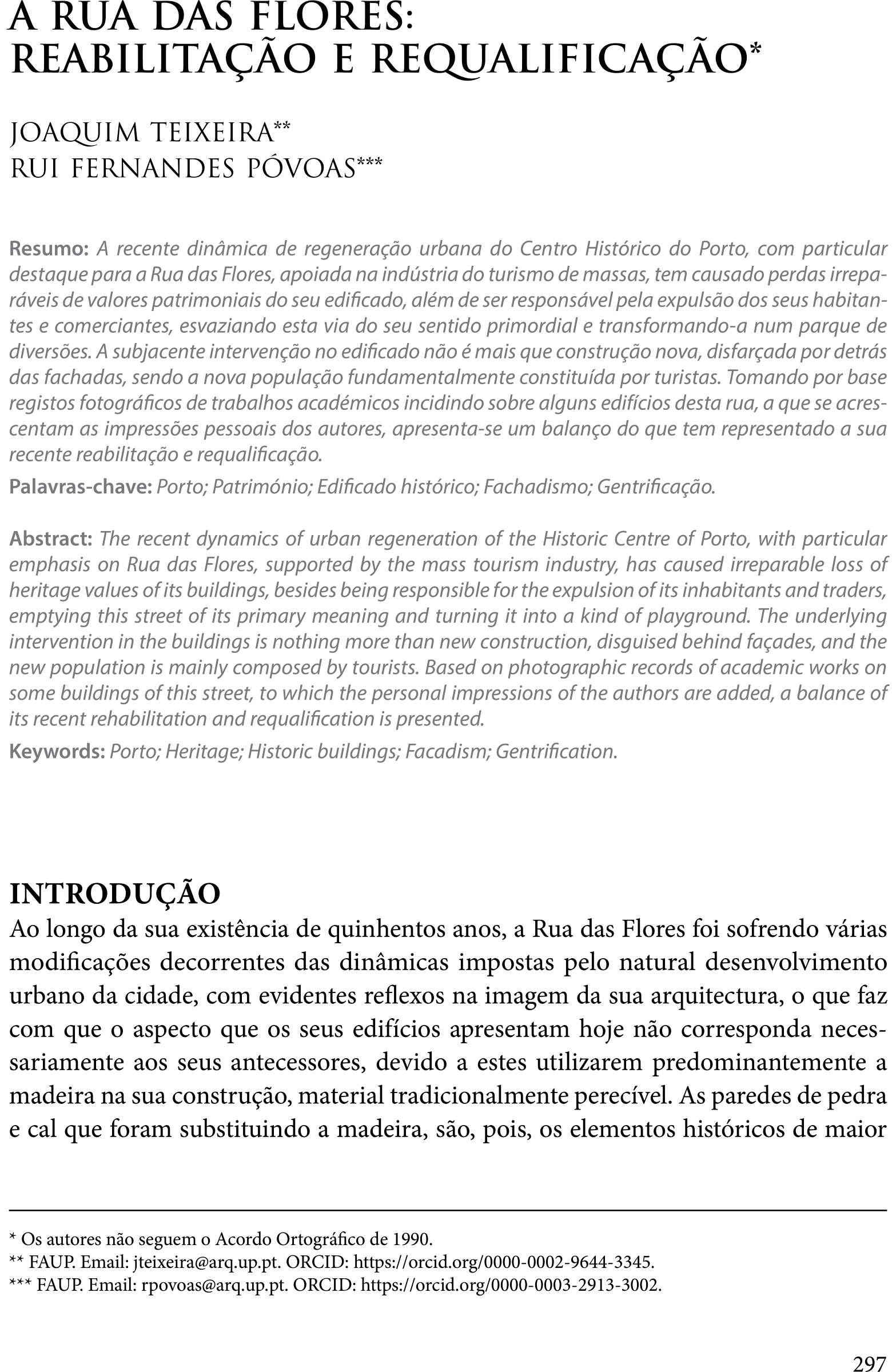 A RUA DAS FLORES: REABILITAÇÃO E REQUALIFICAÇÃO*

JOAQUIM TEIXEIRA**
RUI FERNANDES PÓVOAS***

Resumo: A recente dinâmica de regeneração urbana do Centro Histórico do Porto, com particular destaque para a Rua das Flores, apoiada na indústria do turismo de massas, tem causado perdas irreparáveis de valores patrimoniais do seu edificado, além de ser responsável pela expulsão dos seus habitantes e comerciantes, esvaziando esta via do seu sentido primordial e transformando-a num parque de diversões. A subjacente intervenção no edificado não é mais que construção nova, disfarçada por detrás das fachadas, sendo a nova população fundamentalmente constituída por turistas. Tomando por base registos fotográficos de trabalhos académicos incidindo sobre alguns edifícios desta rua, a que se acrescentam as impressões pessoais dos autores, apresenta-se um balanço do que tem representado a sua recente reabilitação e requalificação.

Palavras-chave: Porto; Património; Edificado histórico; Fachadismo; Gentrificação.

Abstract: The recent dynamics of urban regeneration of the Historic Centre of Porto, with particular emphasis on Rua das Flores, supported by the mass tourism industry, has caused irreparable loss of heritage values of its buildings, besides being responsible for the expulsion of its inhabitants and traders, emptying this street of its primary meaning and turning it into a kind of playground. The underlying intervention in the buildings is nothing more than new construction, disguised behind façades, and the new population is mainly composed by tourists. Based on photographic records of academic works on some buildings of this street, to which the personal impressions of the authors are added, a balance of its recent rehabilitation and requalification is presented.

Keywords: Porto; Heritage; Historic buildings; Facadism; Gentrification.

INTRODUÇÃO
Ao longo da sua existência de quinhentos anos, a Rua das Flores foi sofrendo várias modificações decorrentes das dinâmicas impostas pelo natural desenvolvimento urbano da cidade, com evidentes reflexos na imagem da sua arquitectura, o que faz com que o aspecto que os seus edifícios apresentam hoje não corresponda necessariamente aos seus antecessores, devido a estes utilizarem predominantemente a madeira na sua construção, material tradicionalmente perecível. As paredes de pedra e cal que foram substituindo a madeira, são, pois, os elementos históricos de maior

* Os autores não seguem o Acordo Ortográfico de 1990.
** FAUP. Email: jteixeira@arq.up.pt. ORCID: https://orcid.org/0000-0002-9644-3345.
*** FAUP. Email: rpovoas@arq.up.pt. ORCID: https://orcid.org/0000-0003-2913-3002.

297